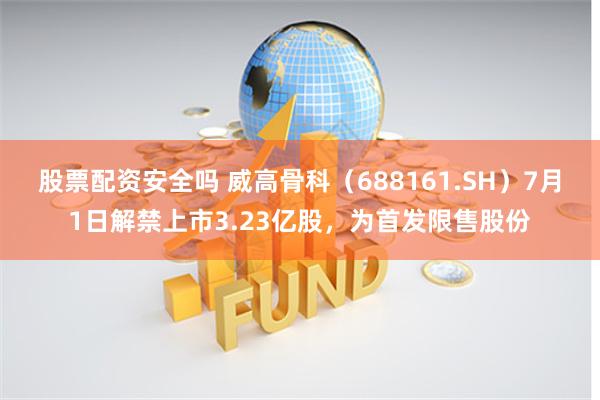 股票配资安全吗 威高骨科（688161.SH）7月1日解禁上市3.23亿股，为首发限售股份

FUND